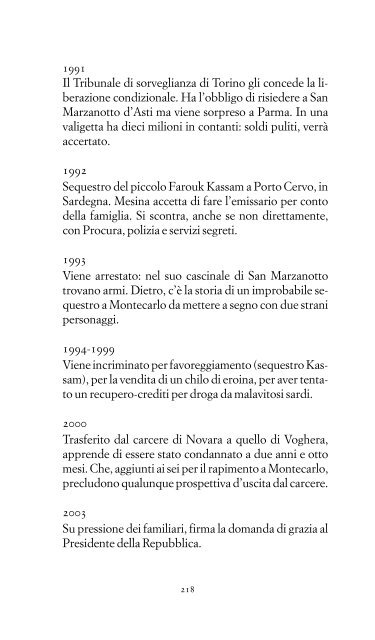 1991
Il Tribunale di sorveglianza di Torino gli concede la liberazione condizionale. Ha l'obbligo di risiedere a San Marzanotto d'Asti ma viene sorpreso a Parma. In una valigetta ha dieci milioni in contanti: soldi puliti, verrà accertato.

1992
Sequestro del piccolo Farouk Kassam a Porto Cervo, in Sardegna. Mesina accetta di fare l'emissario per conto della famiglia. Si scontra, anche se non direttamente, con Procura, polizia e servizi segreti.

1993
Viene arrestato: nel suo cascinale di San Marzanotto trovano armi. Dietro, c'è la storia di un improbabile sequestro a Montecarlo da mettere a segno con due strani personaggi.

1994-1999
Viene incriminato per favoreggiamento (sequestro Kassam), per la vendita di un chilo di eroina, per aver tentato un recupero-crediti per droga da malavitosi sardi.

2000
Trasferito dal carcere di Novara a quello di Voghera, apprende di essere stato condannato a due anni e otto mesi. Che, aggiunti ai sei per il rapimento a Montecarlo, precludono qualunque prospettiva d'uscita dal carcere.

2003
Su pressione dei familiari, firma la domanda di grazia al Presidente della Repubblica.

218